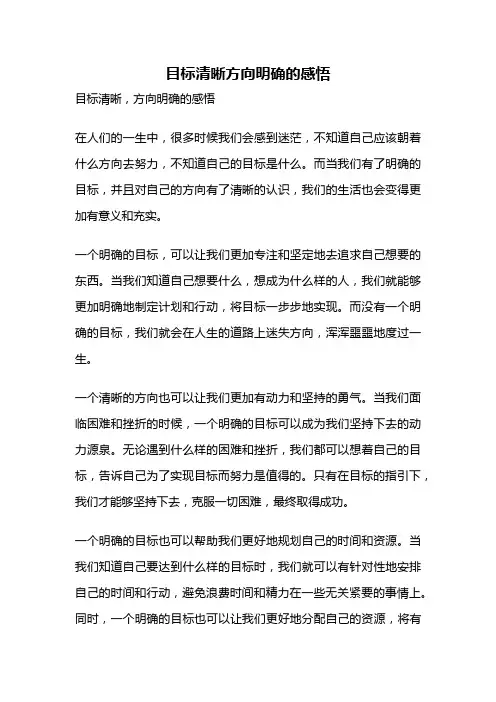 目标清晰方向明确的感悟

目标清晰，方向明确的感悟

在人们的一生中，很多时候我们会感到迷茫，不知道自己应该朝着什么方向去努力，不知道自己的目标是什么。而当我们有了明确的目标，并且对自己的方向有了清晰的认识，我们的生活也会变得更加有意义和充实。

一个明确的目标，可以让我们更加专注和坚定地去追求自己想要的东西。当我们知道自己想要什么，想成为什么样的人，我们就能够更加明确地制定计划和行动，将目标一步步地实现。而没有一个明确的目标，我们就会在人生的道路上迷失方向，浑浑噩噩地度过一生。

一个清晰的方向也可以让我们更加有动力和坚持的勇气。当我们面临困难和挫折的时候，一个明确的目标可以成为我们坚持下去的动力源泉。无论遇到什么样的困难和挫折，我们都可以想着自己的目标，告诉自己为了实现目标而努力是值得的。只有在目标的指引下，我们才能够坚持下去，克服一切困难，最终取得成功。

一个明确的目标也可以帮助我们更好地规划自己的时间和资源。当我们知道自己要达到什么样的目标时，我们就可以有针对性地安排自己的时间和行动，避免浪费时间和精力在一些无关紧要的事情上。同时，一个明确的目标也可以让我们更好地分配自己的资源，将有